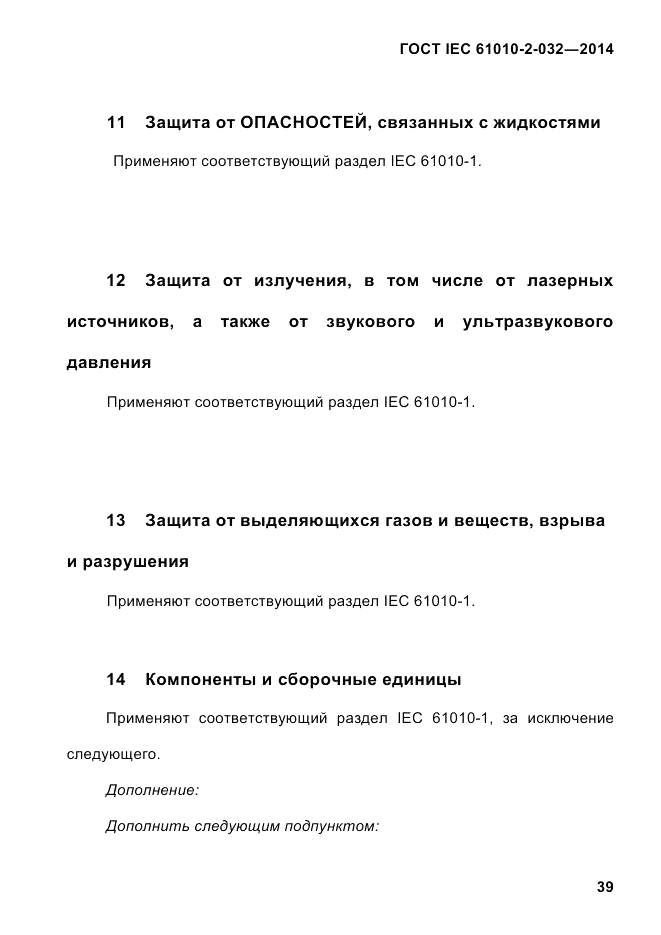 ГОСТ IEC 61010-2-032—2014

11 Защита от ОПАСНОСТЕЙ, связанных с жидкостями

Применяют соответствующий раздел IEC 61010-1.

12 Защита от излучения, в том числе от лазерных источников, а также от звукового и ультразвукового давления

Применяют соответствующий раздел IEC 61010-1.

13 Защита от выделяющихся газов и веществ, взрыва и разрушения

Применяют соответствующий раздел IEC 61010-1.

14 Компоненты и сборочные единицы

Применяют соответствующий раздел IEC 61010-1, за исключение следующего.

Дополнение:

Дополнить следующим подпунктом:

39